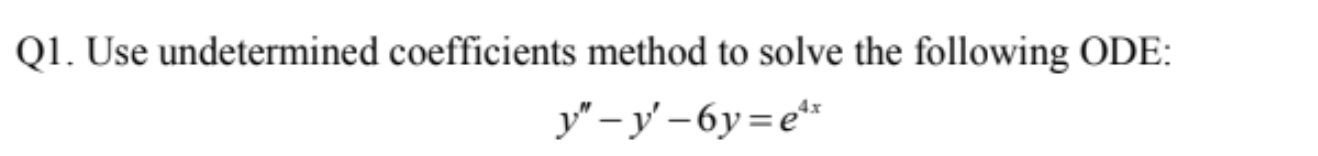 Q1. Use undetermined coefficients method to solve the following ODE:

$y'' - y' - 6y = e^{4x}$